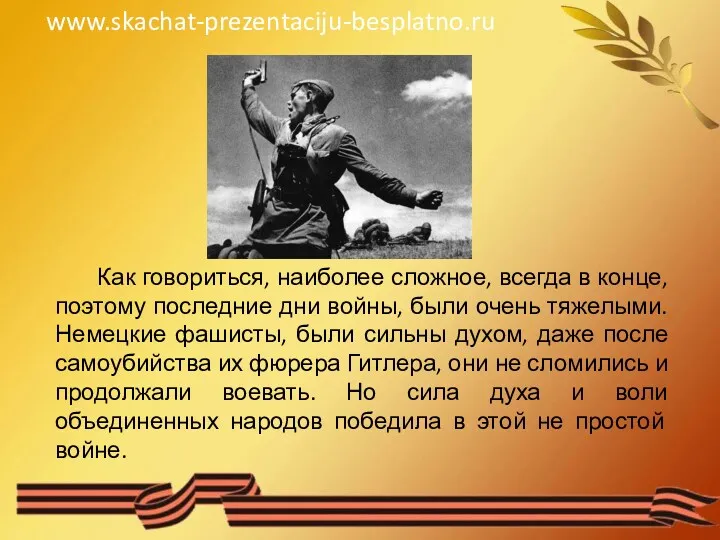 www.skachat-prezentaciju-besplatno.ru

Как говориться, наиболее сложное, всегда в конце, поэтому последние дни войны, были очень тяжелыми. Немецкие фашисты, были сильны духом, даже после самоубийства их фюрера Гитлера, они не сломились и продолжали воевать. Но сила духа и воли объединенных народов победила в этой не простой войне.